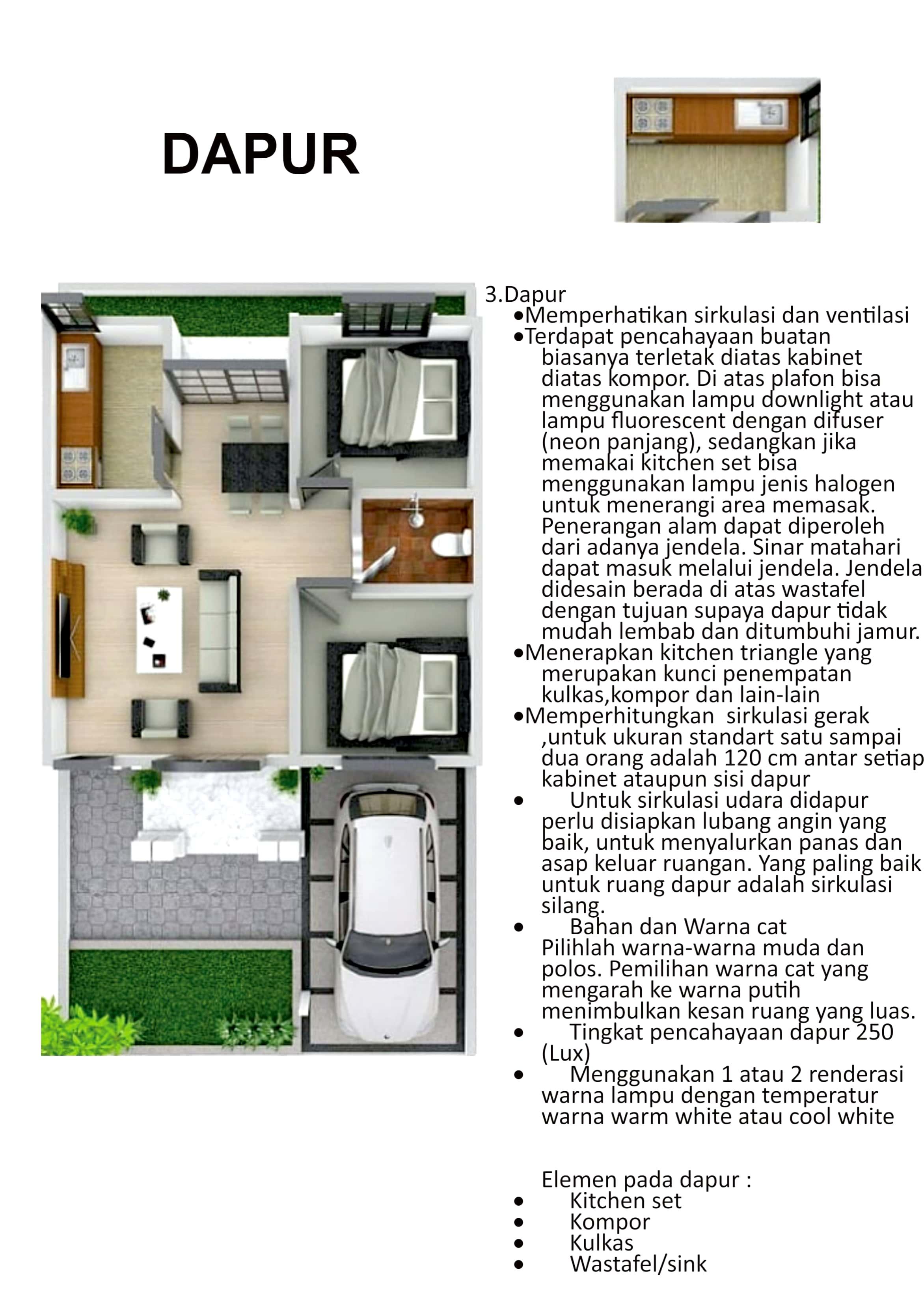 DAPUR

3.Dapur
•Memperhatikan sirkulasi dan ventilasi
•Terdapat pencahayaan buatan biasanya terletak diatas kabinet diatas kompor. Di atas plafon bisa menggunakan lampu downlight atau lampu fluorescent dengan difuser (neon panjang), sedangkan jika memakai kitchen set bisa menggunakan lampu jenis halogen untuk menerangi area memasak. Penerangan alam dapat diperoleh dari adanya jendela. Sinar matahari dapat masuk melalui jendela. Jendela didesain berada di atas wastafel dengan tujuan supaya dapur tidak mudah lembab dan ditumbuhi jamur.
•Menerapkan kitchen triangle yang merupakan kunci penempatan kulkas,kompor dan lain-lain
•Memperhitungkan sirkulasi gerak ,untuk ukuran standart satu sampai dua orang adalah 120 cm antar setiap kabinet ataupun sisi dapur
• Untuk sirkulasi udara didapur perlu disiapkan lubang angin yang baik, untuk menyalurkan panas dan asap keluar ruangan. Yang paling baik untuk ruang dapur adalah sirkulasi silang.
• Bahan dan Warna cat
Pilihlah warna-warna muda dan polos. Pemilihan warna cat yang mengarah ke warna putih menimbulkan kesan ruang yang luas.
• Tingkat pencahayaan dapur 250 (Lux)
• Menggunakan 1 atau 2 renderasi warna lampu dengan temperatur warna warm white atau cool white

Elemen pada dapur :
• Kitchen set
• Kompor
• Kulkas
• Wastafel/sink